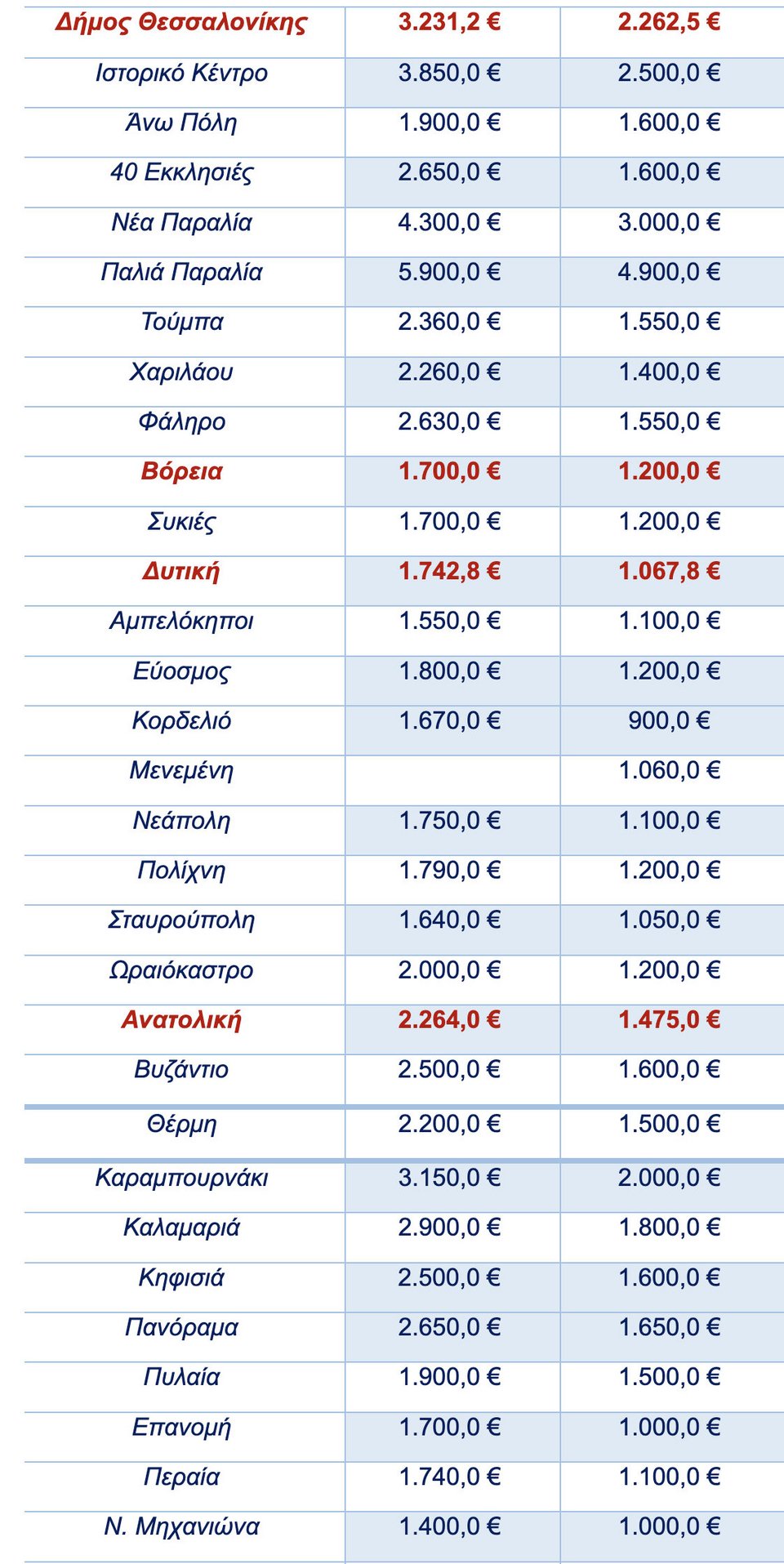 | Δήμος Θεσσαλονίκης | 3.231,2 € | 2.262,5 € |
|---|---|---|
| Ιστορικό Κέντρο | 3.850,0 € | 2.500,0 € |
| Άνω Πόλη | 1.900,0 € | 1.600,0 € |
| 40 Εκκλησιές | 2.650,0 € | 1.600,0 € |
| Νέα Παραλία | 4.300,0 € | 3.000,0 € |
| Παλιά Παραλία | 5.900,0 € | 4.900,0 € |
| Τούμπα | 2.360,0 € | 1.550,0 € |
| Χαριλάου | 2.260,0 € | 1.400,0 € |
| Φάληρο | 2.630,0 € | 1.550,0 € |
| Βόρεια | 1.700,0 € | 1.200,0 € |
| Συκιές | 1.700,0 € | 1.200,0 € |
| Δυτική | 1.742,8 € | 1.067,8 € |
| Αμπελόκηποι | 1.550,0 € | 1.100,0 € |
| Εύοσμος | 1.800,0 € | 1.200,0 € |
| Κορδελιό | 1.670,0 € | 900,0 € |
| Μενεμένη | | 1.060,0 € |
| Νεάπολη | 1.750,0 € | 1.100,0 € |
| Πολίχνη | 1.790,0 € | 1.200,0 € |
| Σταυρούπολη | 1.640,0 € | 1.050,0 € |
| Ωραιόκαστρο | 2.000,0 € | 1.200,0 € |
| Ανατολική | 2.264,0 € | 1.475,0 € |
| Βυζάντιο | 2.500,0 € | 1.600,0 € |
| Θέρμη | 2.200,0 € | 1.500,0 € |
| Καραμπουρνάκι | 3.150,0 € | 2.000,0 € |
| Καλαμαριά | 2.900,0 € | 1.800,0 € |
| Κηφισιά | 2.500,0 € | 1.600,0 € |
| Πανόραμα | 2.650,0 € | 1.650,0 € |
| Πυλαία | 1.900,0 € | 1.500,0 € |
| Επανομή | 1.700,0 € | 1.000,0 € |
| Περαία | 1.740,0 € | 1.100,0 € |
| Ν. Μηχανιώνα | 1.400,0 € | 1.000,0 € |